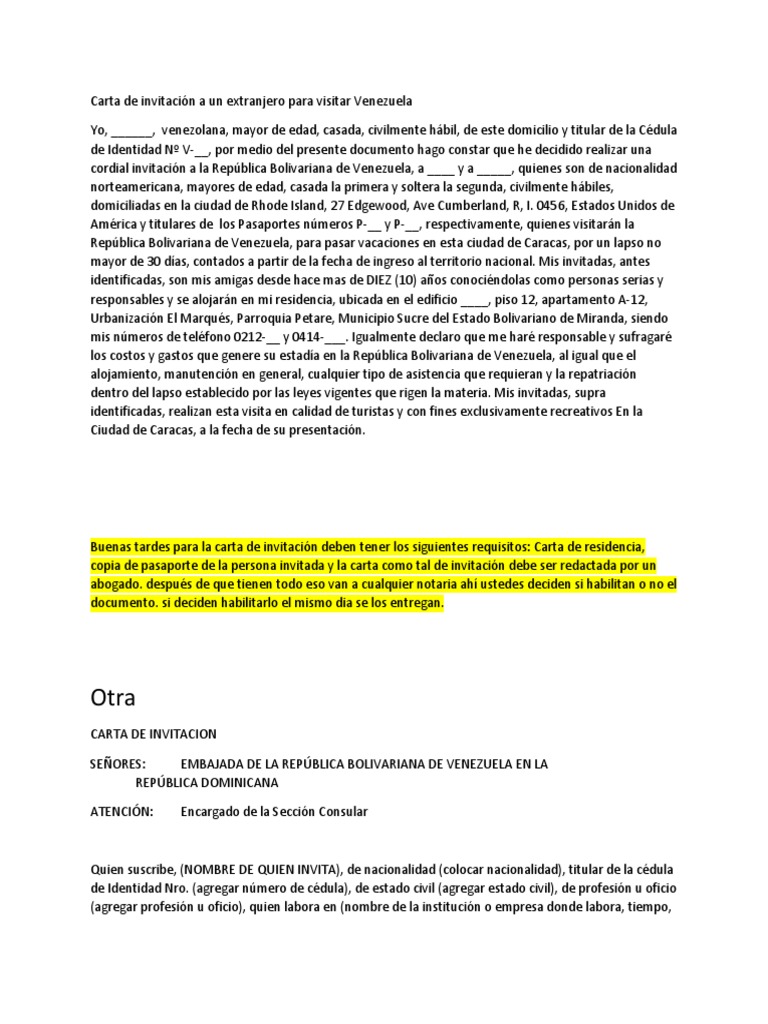 Carta de invitación a un extranjero para visitar Venezuela

Yo, ______, venezolana, mayor de edad, casada, civilmente hábil, de este domicilio y titular de la Cédula de Identidad Nº V-__, por medio del presente documento hago constar que he decidido realizar una cordial invitación a la República Bolivariana de Venezuela, a ____ y a _____, quienes son de nacionalidad norteamericana, mayores de edad, casada la primera y soltera la segunda, civilmente hábiles, domiciliadas en la ciudad de Rhode Island, 27 Edgewood, Ave Cumberland, R, I. 0456, Estados Unidos de América y titulares de los Pasaportes números P-__ y P-__, respectivamente, quienes visitarán la República Bolivariana de Venezuela, para pasar vacaciones en esta ciudad de Caracas, por un lapso no mayor de 30 días, contados a partir de la fecha de ingreso al territorio nacional. Mis invitadas, antes identificadas, son mis amigas desde hace mas de DIEZ (10) años conociéndolas como personas serias y responsables y se alojarán en mi residencia, ubicada en el edificio ____, piso 12, apartamento A-12, Urbanización El Marqués, Parroquia Petare, Municipio Sucre del Estado Bolivariano de Miranda, siendo mis números de teléfono 0212-__ y 0414-___. Igualmente declaro que me haré responsable y sufragaré los costos y gastos que genere su estadia en la República Bolivariana de Venezuela, al igual que el alojamiento, manutención en general, cualquier tipo de asistencia que requieran y la repatriación dentro del lapso establecido por las leyes vigentes que rigen la materia. Mis invitadas, supra identificadas, realizan esta visita en calidad de turistas y con fines exclusivamente recreativos En la Ciudad de Caracas, a la fecha de su presentación.

Buenas tardes para la carta de invitación deben tener los siguientes requisitos: Carta de residencia, copia de pasaporte de la persona invitada y la carta como tal de invitación debe ser redactada por un abogado. después de que tienen todo eso van a cualquier notaria ahi ustedes deciden si habilitan o no el documento. si deciden habilitarlo el mismo dia se los entregan.

Otra

CARTA DE INVITACION

SEÑORES: EMBAJADA DE LA REPÚBLICA BOLIVARIANA DE VENEZUELA EN LA REPÚBLICA DOMINICANA

ATENCIÓN: Encargado de la Sección Consular

Quien suscribe, (NOMBRE DE QUIEN INVITA), de nacionalidad (colocar nacionalidad), titular de la cédula de Identidad Nro. (agregar número de cédula), de estado civil (agregar estado civil), de profesión u oficio (agregar profesión u oficio), quien labora en (nombre de la institución o empresa donde labora, tiempo,